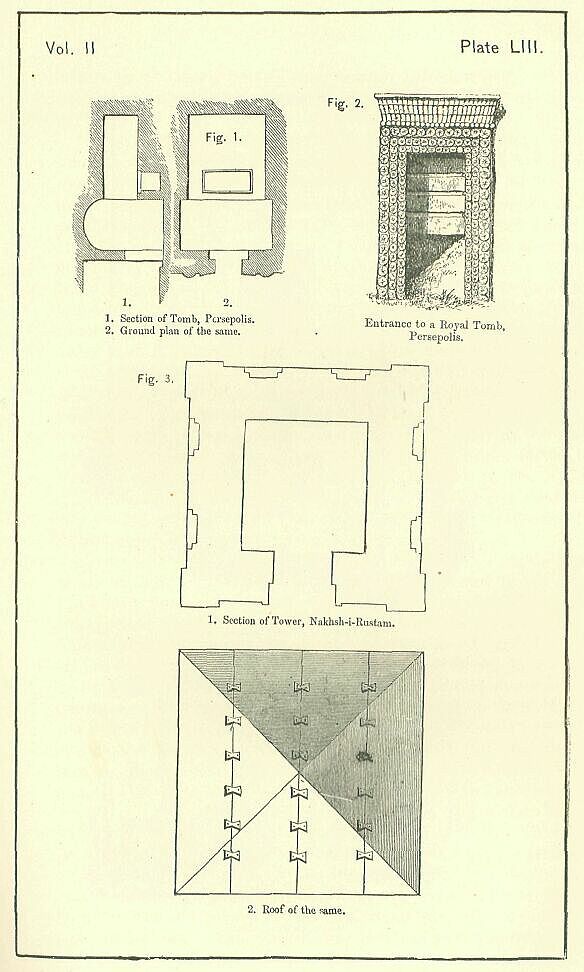 Vol. II

Plate LIII.

Fig. 1.

1.

2.

1. Section of Tomb, Persepolis.
2. Ground plan of the same.

Fig. 2.

Entrance to a Royal Tomb, Persepolis.

Fig. 3.

1. Section of Tower, Nakhsh-i-Rustam.

2. Roof of the same.